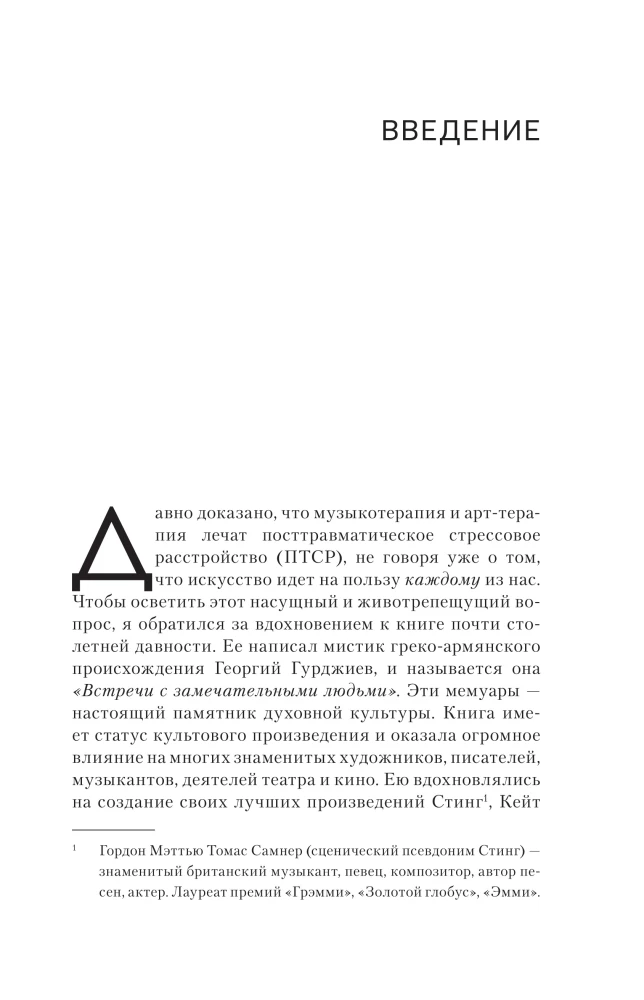 ВВЕДЕНИЕ

Давно доказано, что музыкотерапия и арт-терапия лечат посттравматическое стрессовое расстройство (ПТСР), не говоря уже о том, что искусство идет на пользу каждому из нас. Чтобы осветить этот насущный и животрепещущий вопрос, я обратился за вдохновением к книге почти столетней давности. Ее написал мистик греко-армянского происхождения Георгий Гурджиев, и называется она «Встречи с замечательными людьми». Эти мемуары — настоящий памятник духовной культуры. Книга имеет статус культового произведения и оказала огромное влияние на многих знаменитых художников, писателей, музыкантов, деятелей театра и кино. Ею вдохновлялись на создание своих лучших произведений Стинг$^{1}$, Кейт

$^{1}$ Гордон Мэттью Томас Самнер (сценический псевдоним Стинг) — знаменитый британский музыкант, певец, композитор, автор песен, актер. Лауреат премий «Грэмми», «Золотой глобус», «Эмми».